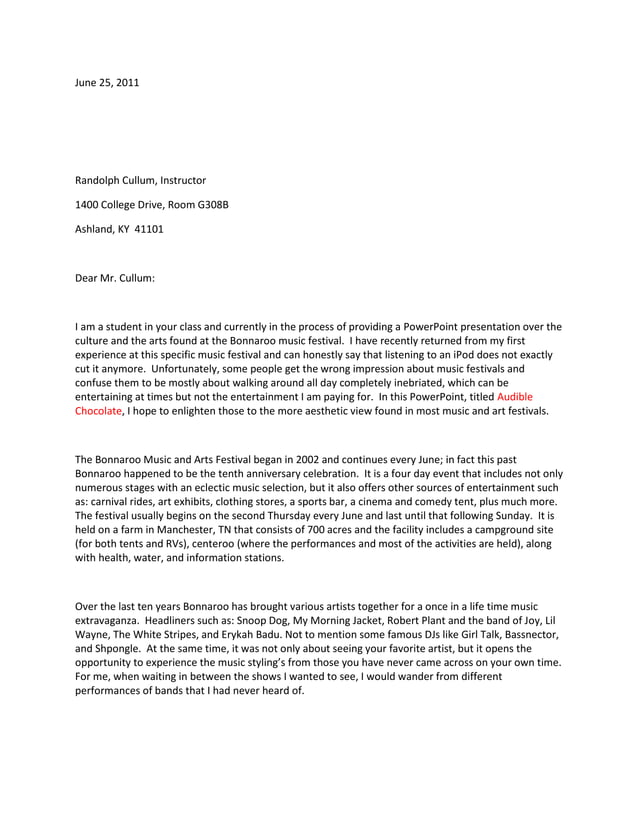 June 25, 2011

Randolph Cullum, Instructor

1400 College Drive, Room G308B

Ashland, KY 41101

Dear Mr. Cullum:

I am a student in your class and currently in the process of providing a PowerPoint presentation over the culture and the arts found at the Bonnaroo music festival. I have recently returned from my first experience at this specific music festival and can honestly say that listening to an iPod does not exactly cut it anymore. Unfortunately, some people get the wrong impression about music festivals and confuse them to be mostly about walking around all day completely inebriated, which can be entertaining at times but not the entertainment I am paying for. In this PowerPoint, titled Audible Chocolate, I hope to enlighten those to the more aesthetic view found in most music and art festivals.

The Bonnaroo Music and Arts Festival began in 2002 and continues every June; in fact this past Bonnaroo happened to be the tenth anniversary celebration. It is a four day event that includes not only numerous stages with an eclectic music selection, but it also offers other sources of entertainment such as: carnival rides, art exhibits, clothing stores, a sports bar, a cinema and comedy tent, plus much more. The festival usually begins on the second Thursday every June and last until that following Sunday. It is held on a farm in Manchester, TN that consists of 700 acres and the facility includes a campground site (for both tents and RVs), centeroo (where the performances and most of the activities are held), along with health, water, and information stations.

Over the last ten years Bonnaroo has brought various artists together for a once in a life time music extravaganza. Headliners such as: Snoop Dog, My Morning Jacket, Robert Plant and the band of Joy, Lil Wayne, The White Stripes, and Erykah Badu. Not to mention some famous DJs like Girl Talk, Bassnector, and Shpongle. At the same time, it was not only about seeing your favorite artist, but it opens the opportunity to experience the music styling's from those you have never came across on your own time. For me, when waiting in between the shows I wanted to see, I would wander from different performances of bands that I had never heard of.